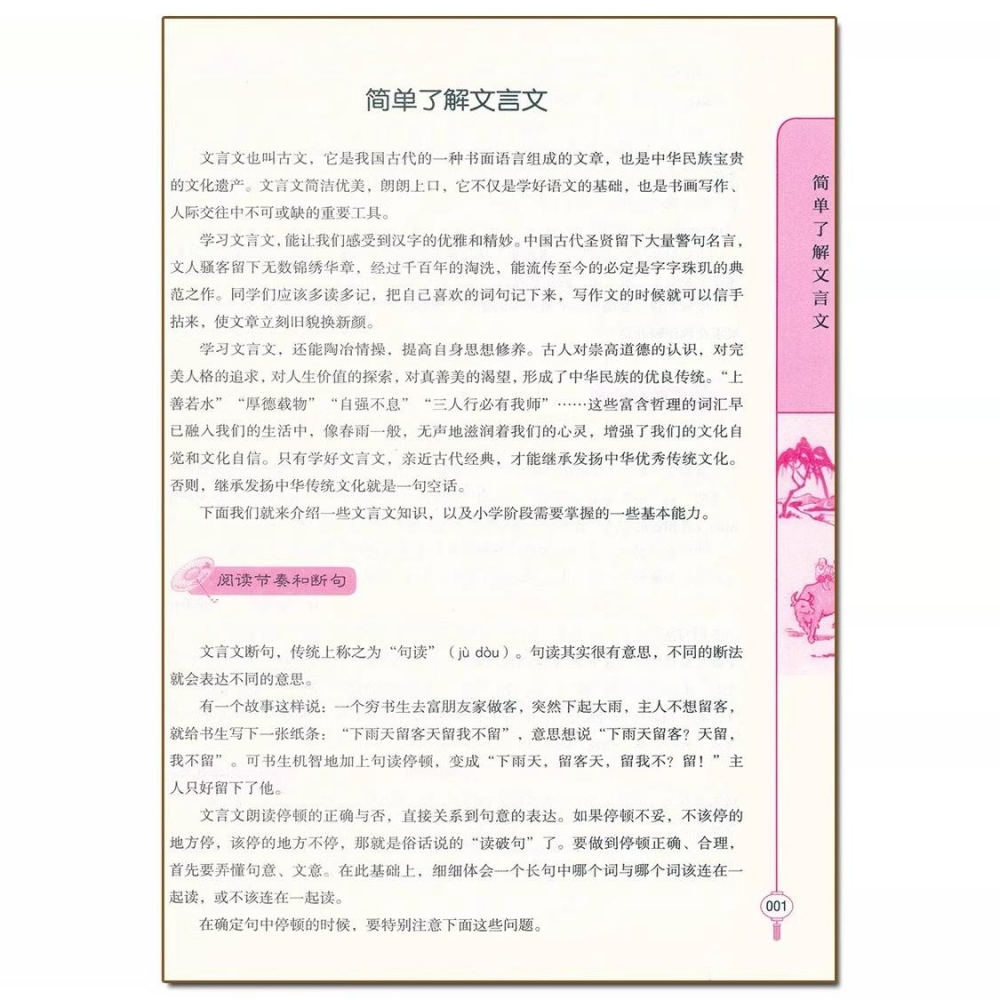 简单了解文言文

文言文也叫古文，它是我国古代的一种书面语言组成的文章，也是中华民族宝贵的文化遗产。文言文简洁优美，朗朗上口，它不仅是学好语文的基础，也是书画写作、人际交往中不可或缺的重要工具。

学习文言文，能让我们感受到汉字的优雅和精妙。中国古代圣贤留下大量警句名言，文人骚客留下无数锦绣华章，经过千百年的淘洗，能流传至今的必定是字字珠玑的典范之作。同学们应该多读多记，把自己喜欢的词句记下来，写作文的时候就可以信手拈来，使文章立刻旧貌换新颜。

学习文言文，还能陶冶情操，提高自身思想修养。古人对崇高道德的认识，对完美人格的追求，对人生价值的探索，对真善美的渴望，形成了中华民族的优良传统。“上善若水”“厚德载物”“自强不息”“三人行必有我师”……这些富含哲理的词汇早已融入我们的生活中，像春雨一般，无声地滋润着我们的心灵，增强了我们的文化自觉和文化自信。只有学好文言文，亲近古代经典，才能继承发扬中华优秀传统文化。否则，继承发扬中华传统文化就是一句空话。

下面我们就来介绍一些文言文知识，以及小学阶段需要掌握的一些基本能力。

阅读节奏和断句

文言文断句，传统上称之为“句读”（jù dòu）。句读其实很有意思，不同的断法就会表达不同的意思。

有一个故事这样说：一个穷书生去富朋友家做客，突然下起大雨，主人不想留客，就给书生写下一张纸条：“下雨天留客天留我不留”，意思想说“下雨天留客？天留，我不留”。可书生机智地加上句读停顿，变成“下雨天，留客天，留我不？留！”主人只好留下了他。

文言文朗读停顿的正确与否，直接关系到句意的表达。如果停顿不妥，不该停的地方停，该停的地方不停，那就是俗话说的“读破句”了。要做到停顿正确、合理，首先要弄懂句意、文意。在此基础上，细细体会一个长句中哪个词与哪个词该连在一起读，或不该连在一起读。

在确定句中停顿的时候，要特别注意下面这些问题。

简单了解文言文

001